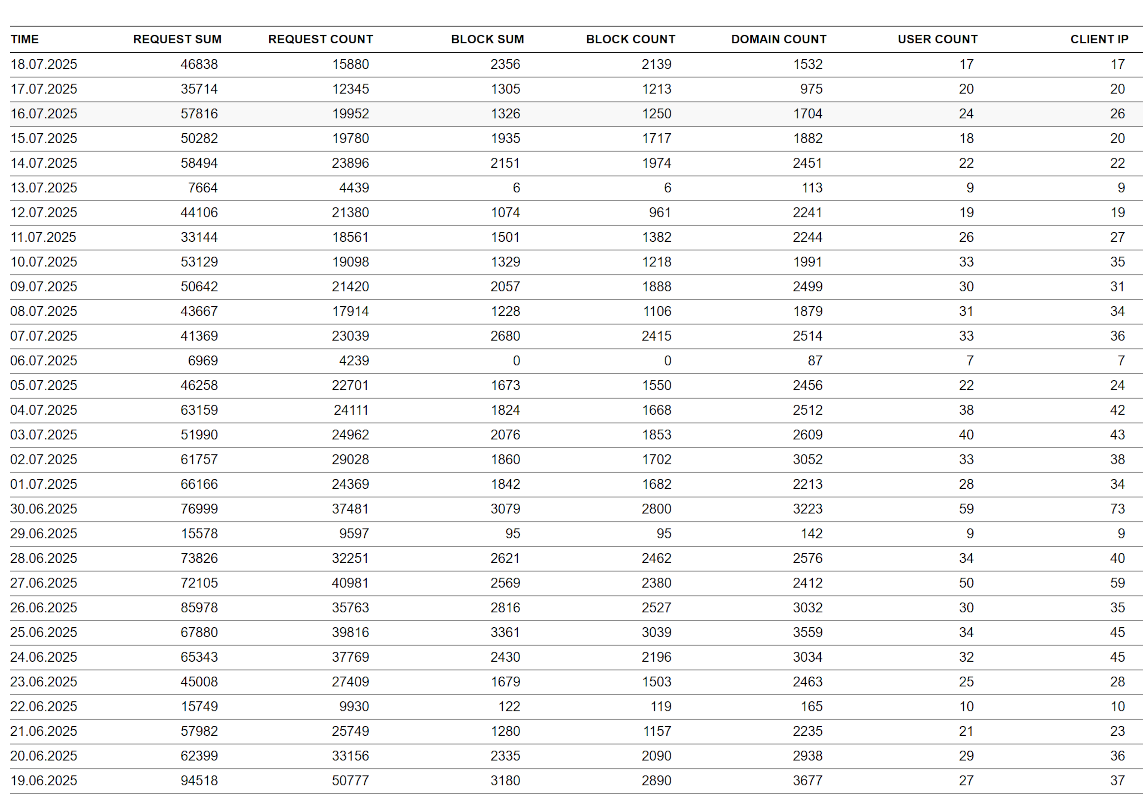 | TIME | REQUEST SUM | REQUEST COUNT | BLOCK SUM | BLOCK COUNT | DOMAIN COUNT | USER COUNT | CLIENT IP |
|---|---|---|---|---|---|---|---|
| 18.07.2025 | 46838 | 15880 | 2356 | 2139 | 1532 | 17 | 17 |
| 17.07.2025 | 35714 | 12345 | 1305 | 1213 | 975 | 20 | 20 |
| 16.07.2025 | 57816 | 19952 | 1326 | 1250 | 1704 | 24 | 26 |
| 15.07.2025 | 50282 | 19780 | 1935 | 1717 | 1882 | 18 | 20 |
| 14.07.2025 | 58494 | 23896 | 2151 | 1974 | 2451 | 22 | 22 |
| 13.07.2025 | 7664 | 4439 | 6 | 6 | 113 | 9 | 9 |
| 12.07.2025 | 44106 | 21380 | 1074 | 961 | 2241 | 19 | 19 |
| 11.07.2025 | 33144 | 18561 | 1501 | 1382 | 2244 | 26 | 27 |
| 10.07.2025 | 53129 | 19098 | 1329 | 1218 | 1991 | 33 | 35 |
| 09.07.2025 | 50642 | 21420 | 2057 | 1888 | 2499 | 30 | 31 |
| 08.07.2025 | 43667 | 17914 | 1228 | 1106 | 1879 | 31 | 34 |
| 07.07.2025 | 41369 | 23039 | 2680 | 2415 | 2514 | 33 | 36 |
| 06.07.2025 | 6969 | 4239 | 0 | 0 | 87 | 7 | 7 |
| 05.07.2025 | 46258 | 22701 | 1673 | 1550 | 2456 | 22 | 24 |
| 04.07.2025 | 63159 | 24111 | 1824 | 1668 | 2512 | 38 | 42 |
| 03.07.2025 | 51990 | 24962 | 2076 | 1853 | 2609 | 40 | 43 |
| 02.07.2025 | 61757 | 29028 | 1860 | 1702 | 3052 | 33 | 38 |
| 01.07.2025 | 66166 | 24369 | 1842 | 1682 | 2213 | 28 | 34 |
| 30.06.2025 | 76999 | 37481 | 3079 | 2800 | 3223 | 59 | 73 |
| 29.06.2025 | 15578 | 9597 | 95 | 95 | 142 | 9 | 9 |
| 28.06.2025 | 73826 | 32251 | 2621 | 2462 | 2576 | 34 | 40 |
| 27.06.2025 | 72105 | 40981 | 2569 | 2380 | 2412 | 50 | 59 |
| 26.06.2025 | 85978 | 35763 | 2816 | 2527 | 3032 | 30 | 35 |
| 25.06.2025 | 67880 | 39816 | 3361 | 3039 | 3559 | 34 | 45 |
| 24.06.2025 | 65343 | 37769 | 2430 | 2196 | 3034 | 32 | 45 |
| 23.06.2025 | 45008 | 27409 | 1679 | 1503 | 2463 | 25 | 28 |
| 22.06.2025 | 15749 | 9930 | 122 | 119 | 165 | 10 | 10 |
| 21.06.2025 | 57982 | 25749 | 1280 | 1157 | 2235 | 21 | 23 |
| 20.06.2025 | 62399 | 33156 | 2335 | 2090 | 2938 | 29 | 36 |
| 19.06.2025 | 94518 | 50777 | 3180 | 2890 | 3677 | 27 | 37 |